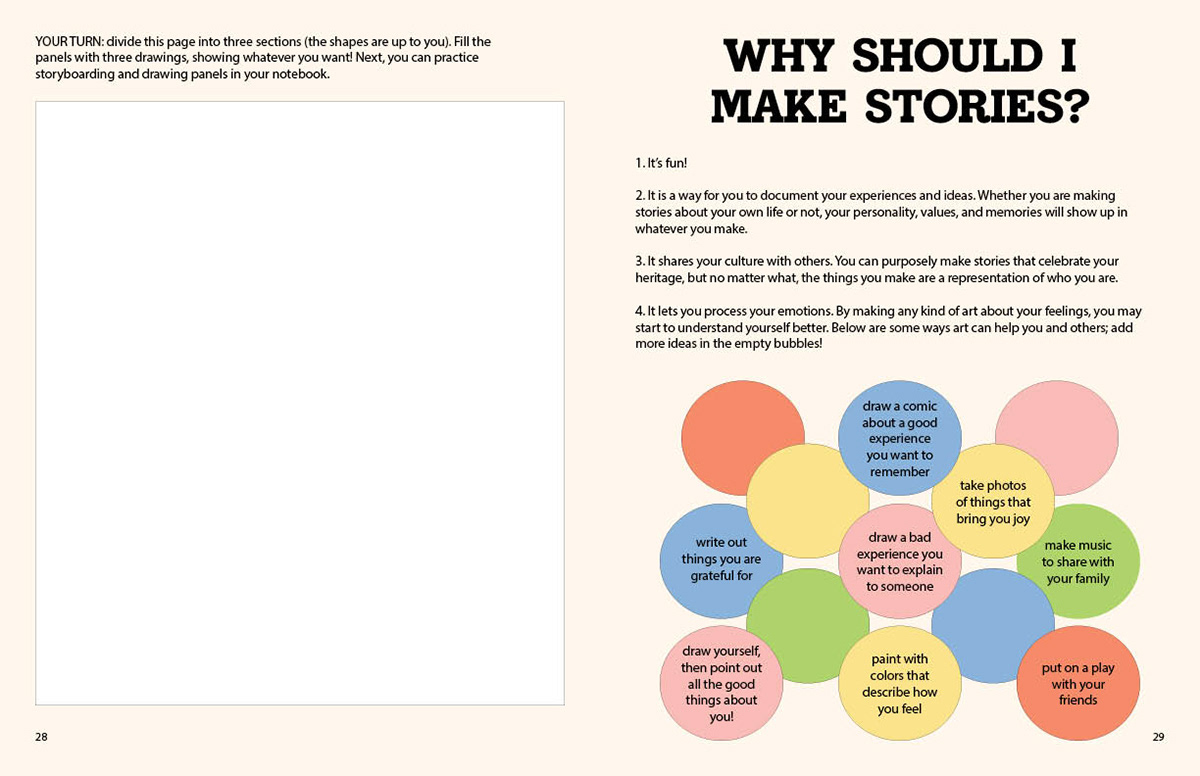 YOUR TURN: divide this page into three sections (the shapes are up to you). Fill the panels with three drawings, showing whatever you want! Next, you can practice storyboarding and drawing panels in your notebook.

28

WHY SHOULD I MAKE STORIES?

1. It's fun!

2. It is a way for you to document your experiences and ideas. Whether you are making stories about your own life or not, your personality, values, and memories will show up in whatever you make.

3. It shares your culture with others. You can purposely make stories that celebrate your heritage, but no matter what, the things you make are a representation of who you are.

4. It lets you process your emotions. By making any kind of art about your feelings, you may start to understand yourself better. Below are some ways art can help you and others; add more ideas in the empty bubbles!

draw a comic about a good experience you want to remember

take photos of things that bring you joy

write out things you are grateful for

draw a bad experience you want to explain to someone

make music to share with your family

draw yourself, then point out all the good things about you!

paint with colors that describe how you feel

put on a play with your friends

29